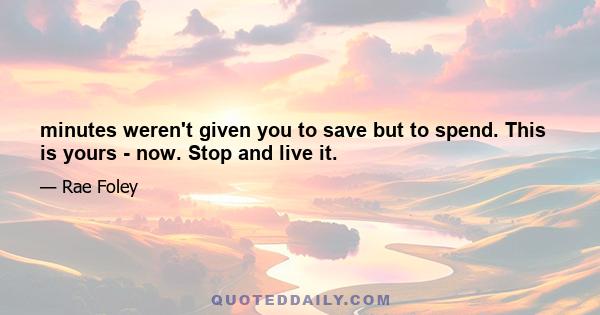 minutes weren't given you to save but to spend. This is yours - now. Stop and live it.

— Rae Foley

QUOTEDDAILY.COM